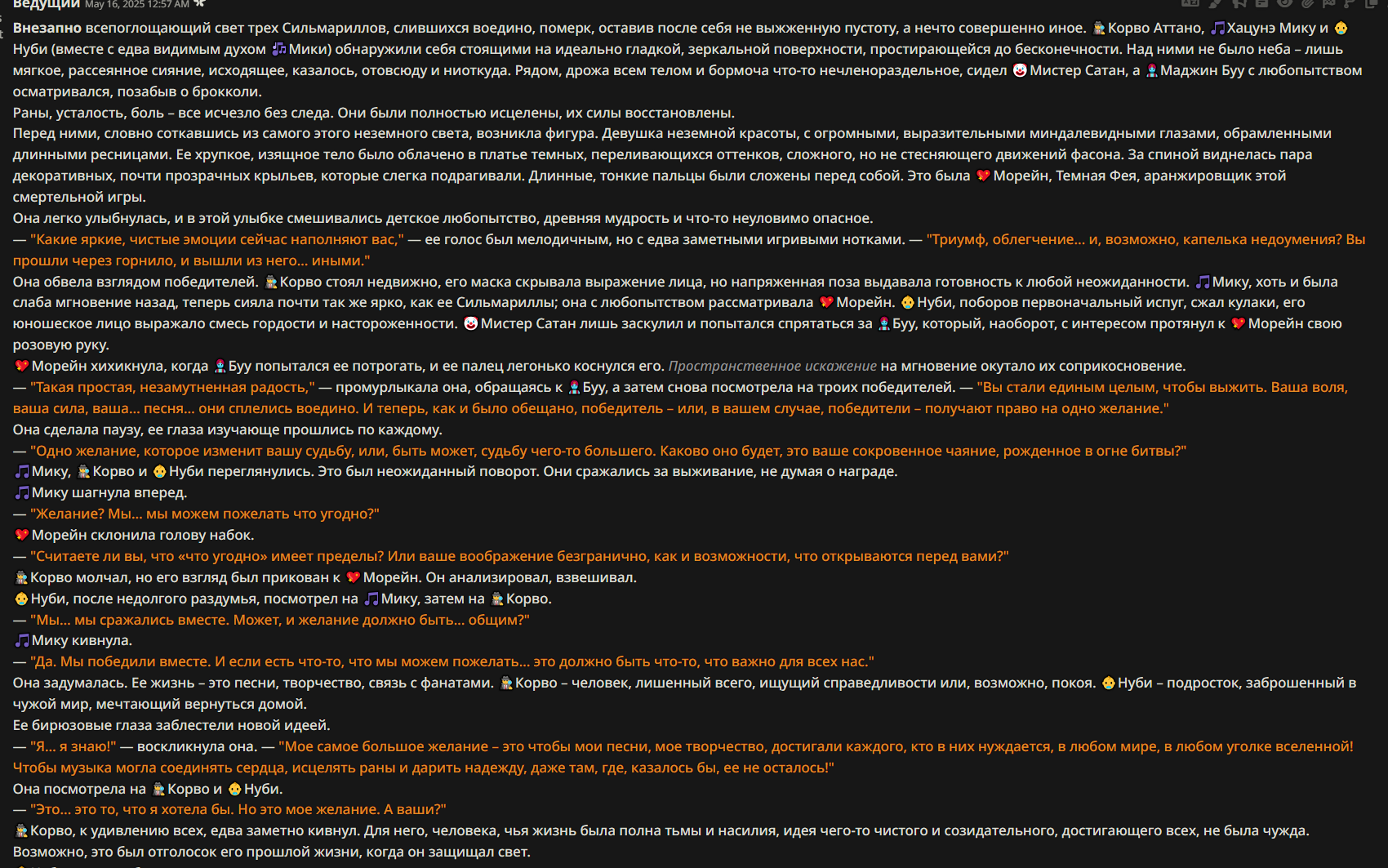 Ведущий May 16, 2025 12:57 AM
Внезапно всепоглощающий свет трех Сильмариллов, слившихся воедино, померк, оставив после себя не выжженную пустоту, а нечто совершенно иное. Корво Аттано, Хацунэ Мику и Нуби (вместе с едва видимым духом Мики) обнаружили себя стоящими на идеально гладкой, зеркальной поверхности, простирающейся до бесконечности. Над ними не было неба – лишь мягкое, рассеянное сияние, исходящее, казалось, отовсюду и ниоткуда. Рядом, дрожа всем телом и бормоча что-то нечленораздельное, сидел Мистер Сатан, а Маджин Буу с любопытством осматривался, позабыв о брокколи.
Раны, усталость, боль – все исчезло без следа. Они были полностью исцелены, их силы восстановлены.
Перед ними, словно соткавшись из самого этого неземного света, возникла фигура. Девушка неземной красоты, с огромными, выразительными миндалевидными глазами, обрамленными длинными ресницами. Ее хрупкое, изящное тело было облачено в платье темных, переливающихся оттенков, сложного, но не стесняющего движений фасона. За спиной виднелась пара декоративных, почти прозрачных крыльев, которые слегка подрагивали. Длинные, тонкие пальцы были сложены перед собой. Это была Морейн, Темная Фея, аранжировщик этой смертельной игры.
Она легко улыбнулась, и в этой улыбке смешивались детское любопытство, древняя мудрость и что-то неуловимо опасное.
— "Какие яркие, чистые эмоции сейчас наполняют вас," — ее голос был мелодичным, но с едва заметными игривыми нотками. — "Триумф, облегчение... и, возможно, капелька недоумения? Вы прошли через горнило, и вышли из него... иными."
Она обвела взглядом победителей. Корво стоял недвижно, его маска скрывала выражение лица, но напряженная поза выдавала готовность к любой неожиданности. Мику, хоть и была слаба мгновение назад, теперь сияла почти так же ярко, как ее Сильмариллы; она с любопытством рассматривала Морейн. Нуби, поборов первоначальный испуг, сжал кулаки, его юношеское лицо выражало смесь гордости и настороженности. Мистер Сатан лишь заскулил и попытался спрятаться за Буу, который, наоборот, с интересом протянул к Морейн свою розовую руку.
Морейн хихикнула, когда Буу попытался ее потрогать, и ее палец легонько коснулся его. Пространственное искажение на мгновение окутало их соприкосновение.
— "Такая простая, незамутненная радость," — промурлыкала она, обращаясь к Буу, а затем снова посмотрела на троих победителей. — "Вы стали единым целым, чтобы выжить. Ваша воля, ваша сила, ваша... песня... они сплелись воедино. И теперь, как и было обещано, победитель – или, в вашем случае, победители – получают право на одно желание."
Она сделала паузу, ее глаза изучающе прошлись по каждому.
— "Одно желание, которое изменит вашу судьбу, или, быть может, судьбу чего-то большего. Каково оно будет, это ваше сокровенное чаяние, рожденное в огне битвы?"
Мику, Корво и Нуби переглянулись. Это был неожиданный поворот. Они сражались за выживание, не думая о награде.
Мику шагнула вперед.
— "Желание? Мы... мы можем пожелать что угодно?"
Морейн склонила голову набок.
— "Считаете ли вы, что «что угодно» имеет пределы? Или ваше воображение безгранично, как и возможности, что открываются перед вами?"
Корво молчал, но его взгляд был прикован к Морейн. Он анализировал, взвешивал.
Нуби, после недолгого раздумья, посмотрел на Мику, затем на Корво.
— "Мы... мы сражались вместе. Может, и желание должно быть... общим?"
Мику кивнула.
— "Да. Мы победили вместе. И если есть что-то, что мы можем пожелать... это должно быть что-то, что важно для всех нас."
Она задумалась. Ее жизнь – это песни, творчество, связь с фанатами. Корво – человек, лишенный всего, ищущий справедливости или, возможно, покоя. Нуби – подросток, заброшенный в чужой мир, мечтающий вернуться домой.
Ее бирюзовые глаза заблестели новой идеей.
— "Я... я знаю!" — воскликнула она. — "Мое самое большое желание – это чтобы мои песни, мое творчество, достигали каждого, кто в них нуждается, в любом мире, в любом уголке вселенной! Чтобы музыка могла соединять сердца, исцелять раны и дарить надежду, даже там, где, казалось бы, ее не осталось!"
Она посмотрела на Корво и Нуби.
— "Это... это то, что я хотела бы. Но это мое желание. А ваши?"
Корво, к удивлению всех, едва заметно кивнул. Для него, человека, чья жизнь была полна тьмы и насилия, идея чего-то чистого и созидательного, достигающего всех, не была чужда.
Возможно, это был отголосок его прошлой жизни, когда он защищал свет.